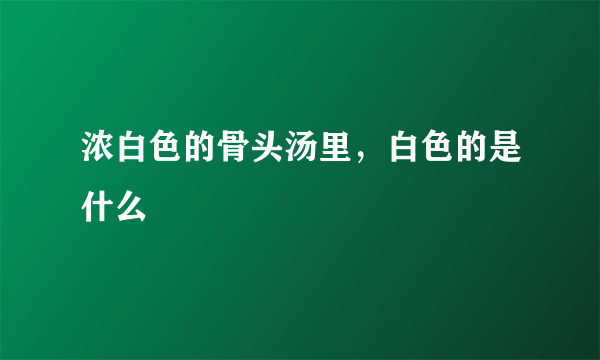 浓白色的骨头汤里，白色的是什么